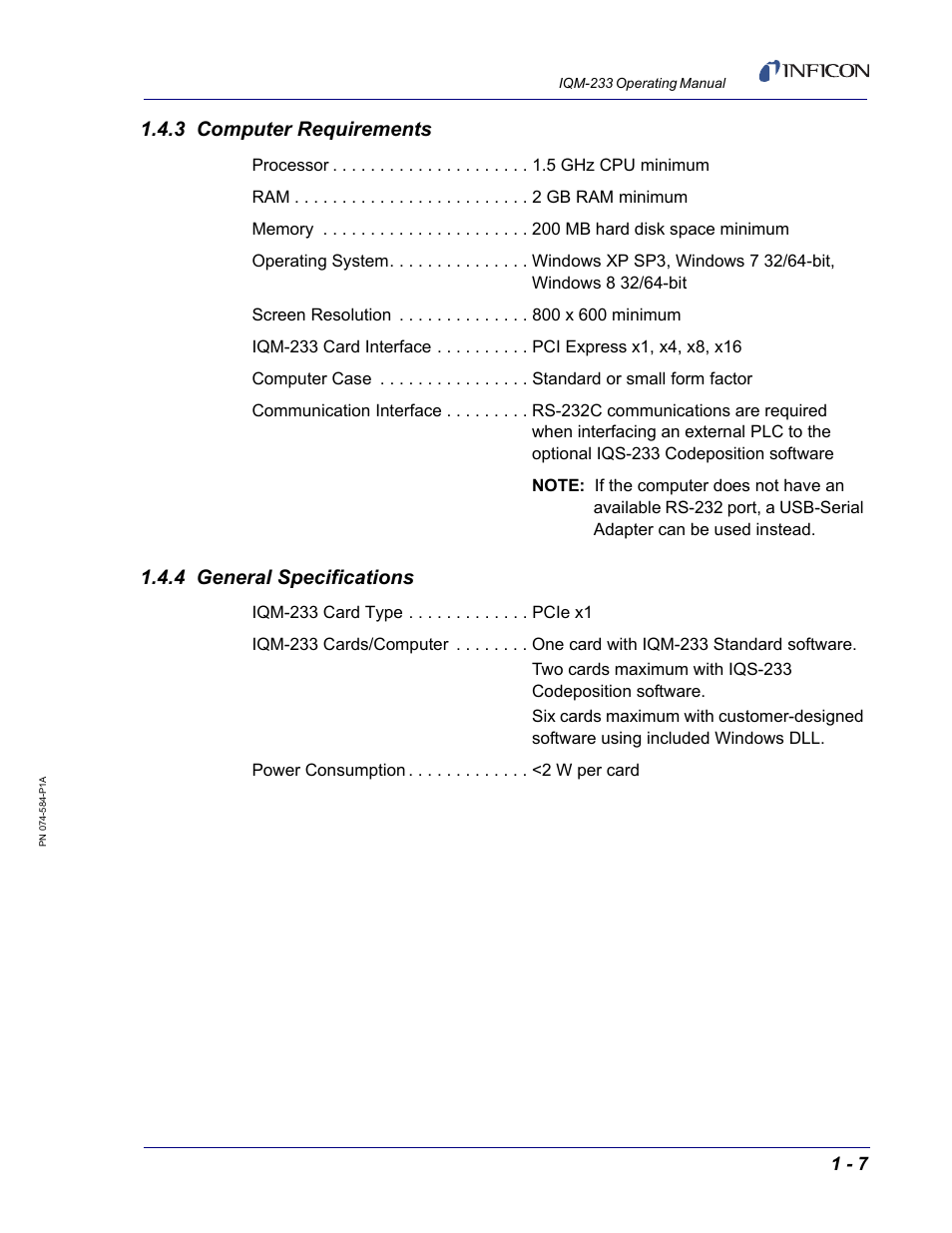 IQM-233 Operating Manual

INFICON

1.4.3 Computer Requirements

Processor . . . . . . . . . . . . . . . . . . . . . 1.5 GHz CPU minimum

RAM . . . . . . . . . . . . . . . . . . . . . . . . . 2 GB RAM minimum

Memory . . . . . . . . . . . . . . . . . . . . . . 200 MB hard disk space minimum

Operating System. . . . . . . . . . . . . . . Windows XP SP3, Windows 7 32/64-bit, Windows 8 32/64-bit

Screen Resolution . . . . . . . . . . . . . . 800 x 600 minimum

IQM-233 Card Interface . . . . . . . . . . PCI Express x1, x4, x8, x16

Computer Case . . . . . . . . . . . . . . . . Standard or small form factor

Communication Interface . . . . . . . . . RS-232C communications are required when interfacing an external PLC to the optional IQS-233 Codeposition software

NOTE: If the computer does not have an available RS-232 port, a USB-Serial Adapter can be used instead.

1.4.4 General Specifications

IQM-233 Card Type . . . . . . . . . . . . . PCIe x1

IQM-233 Cards/Computer . . . . . . . . One card with IQM-233 Standard software.
Two cards maximum with IQS-233 Codeposition software.
Six cards maximum with customer-designed software using included Windows DLL.

Power Consumption . . . . . . . . . . . . . <2 W per card

PN 074-584-P1A

1 - 7